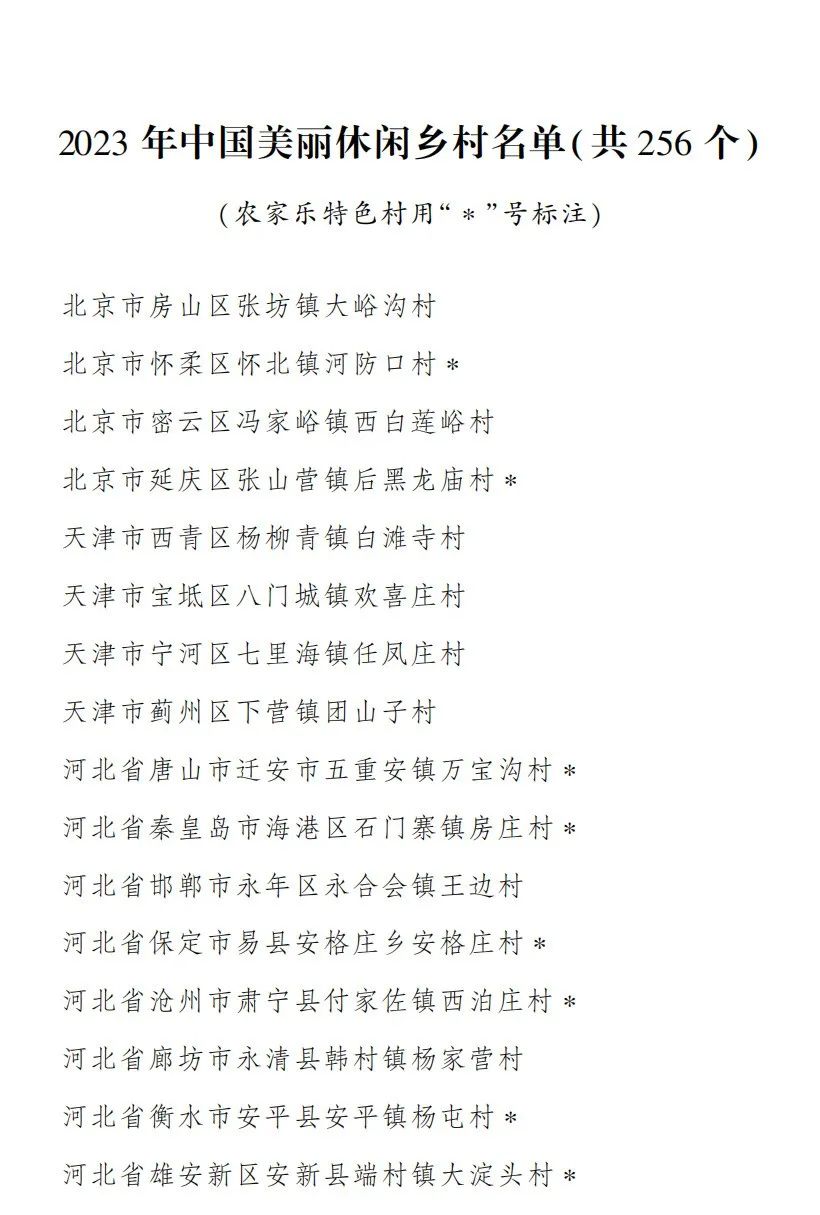 2023 年中国美丽休闲乡村名单(共 256 个)

(农家乐特色村用“＊”号标注)

北京市房山区张坊镇大峪沟村

北京市怀柔区怀北镇河防口村＊

北京市密云区冯家峪镇西白莲峪村

北京市延庆区张山营镇后黑龙庙村＊

天津市西青区杨柳青镇白滩寺村

天津市宝坻区八门城镇欢喜庄村

天津市宁河区七里海镇任凤庄村

天津市蓟州区下营镇团山子村

河北省唐山市迁安市五重安镇万宝沟村＊

河北省秦皇岛市海港区石门寨镇房庄村＊

河北省邯郸市永年区永合会镇王边村

河北省保定市易县安格庄乡安格庄村＊

河北省沧州市肃宁县付家佐镇西泊庄村＊

河北省廊坊市永清县韩村镇杨家营村

河北省衡水市安平县安平镇杨屯村＊

河北省雄安新区安新县端村镇大淀头村＊